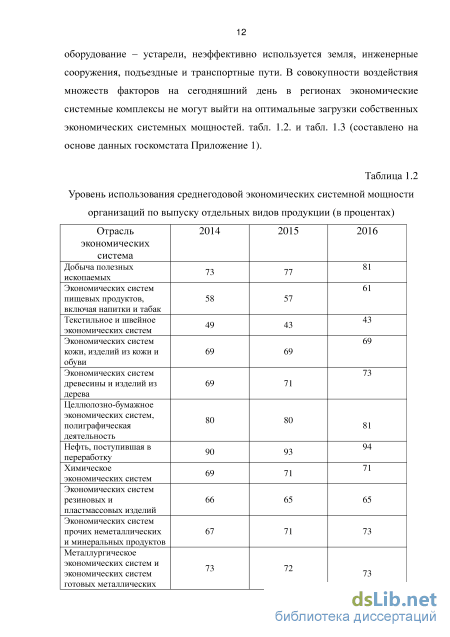 12

оборудование – устарели, неэффективно используется земля, инженерные сооружения, подъездные и транспортные пути. В совокупности воздействия множеств факторов на сегодняшний день в регионах экономические системные комплексы не могут выйти на оптимальные загрузки собственных экономических системных мощностей. табл. 1.2. и табл. 1.3 (составлено на основе данных госкомстата Приложение 1).

Таблица 1.2

Уровень использования среднегодовой экономических системной мощности организаций по выпуску отдельных видов продукции (в процентах)

| Отрасль экономических система | 2014 | 2015 | 2016 |
|---|---|---|---|
| Добыча полезных ископаемых | 73 | 77 | 81 |
| Экономических систем пищевых продуктов, включая напитки и табак | 58 | 57 | 61 |
| Текстильное и швейное экономических систем | 49 | 43 | 43 |
| Экономических систем кожи, изделий из кожи и обуви | 69 | 69 | 69 |
| Экономических систем древесины и изделий из дерева | 69 | 71 | 73 |
| Целлюлозно-бумажное экономических систем, полиграфическая деятельность | 80 | 80 | 81 |
| Нефть, поступившая в переработку | 90 | 93 | 94 |
| Химическое экономических систем | 69 | 71 | 71 |
| Экономических систем резиновых и пластмассовых изделий | 66 | 65 | 65 |
| Экономических систем прочих неметаллических и минеральных продуктов | 67 | 71 | 73 |
| Металлургическое экономических систем и экономических систем готовых металлических | 73 | 72 | 73 |

dsLib.net
библиотека диссертаций